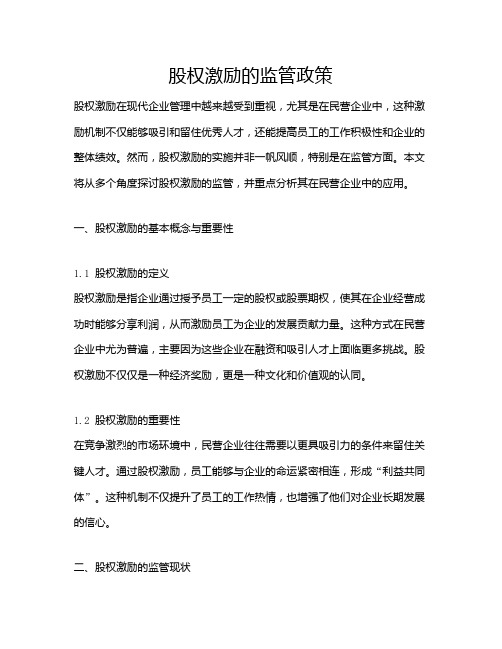 股权激励的监管政策

股权激励在现代企业管理中越来越受到重视，尤其是在民营企业中，这种激励机制不仅能够吸引和留住优秀人才，还能提高员工的工作积极性和企业的整体绩效。然而，股权激励的实施并非一帆风顺，特别是在监管方面。本文将从多个角度探讨股权激励的监管，并重点分析其在民营企业中的应用。

一、股权激励的基本概念与重要性

1.1 股权激励的定义
股权激励是指企业通过授予员工一定的股权或股票期权，使其在企业经营成功时能够分享利润，从而激励员工为企业的发展贡献力量。这种方式在民营企业中尤为普遍，主要因为这些企业在融资和吸引人才上面临更多挑战。股权激励不仅仅是一种经济奖励，更是一种文化和价值观的认同。

1.2 股权激励的重要性
在竞争激烈的市场环境中，民营企业往往需要以更具吸引力的条件来留住关键人才。通过股权激励，员工能够与企业的命运紧密相连，形成“利益共同体”。这种机制不仅提升了员工的工作热情，也增强了他们对企业长期发展的信心。

二、股权激励的监管现状